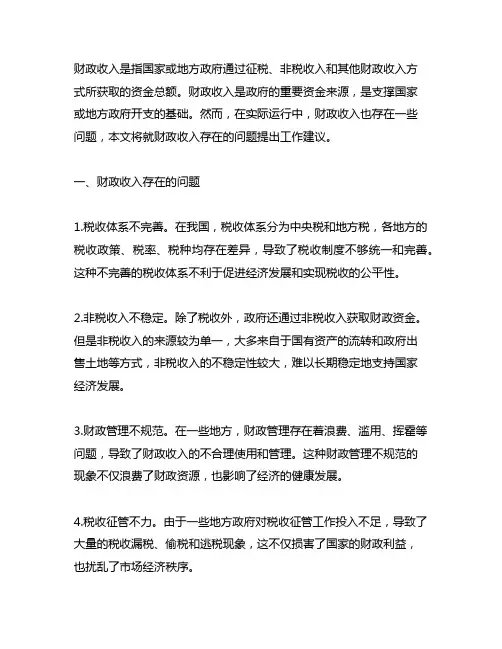 财政收入是指国家或地方政府通过征税、非税收入和其他财政收入方式所获取的资金总额。财政收入是政府的重要资金来源，是支撑国家或地方政府开支的基础。然而，在实际运行中，财政收入也存在一些问题，本文将就财政收入存在的问题提出工作建议。

一、财政收入存在的问题

1.税收体系不完善。在我国，税收体系分为中央税和地方税，各地方的税收政策、税率、税种均存在差异，导致了税收制度不够统一和完善。这种不完善的税收体系不利于促进经济发展和实现税收的公平性。

2.非税收入不稳定。除了税收外，政府还通过非税收入获取财政资金。但是非税收入的来源较为单一，大多来自于国有资产的流转和政府出售土地等方式，非税收入的不稳定性较大，难以长期稳定地支持国家经济发展。

3.财政管理不规范。在一些地方，财政管理存在着浪费、滥用、挥霍等问题，导致了财政收入的不合理使用和管理。这种财政管理不规范的现象不仅浪费了财政资源，也影响了经济的健康发展。

4.税收征管不力。由于一些地方政府对税收征管工作投入不足，导致了大量的税收漏税、偷税和逃税现象，这不仅损害了国家的财政利益，也扰乱了市场经济秩序。